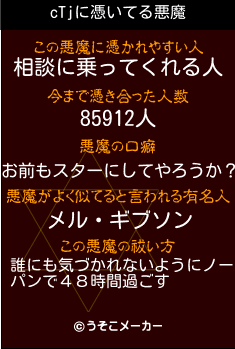 cTjに憑いてる悪魔

この悪魔に憑かれやすい人
相談に乗ってくれる人

今まで憑き合った人数
85912人

悪魔の口癖
お前もスターにしてやろうか？

悪魔がよく似てると言われる有名人
メル・ギブソン

この悪魔の祓い方
誰にも気づかれないようにノーパンで４８時間過ごす

©うそこメーカー